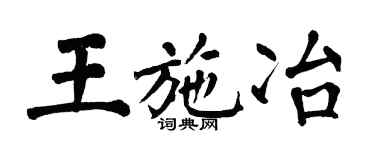 王施冶

词典网